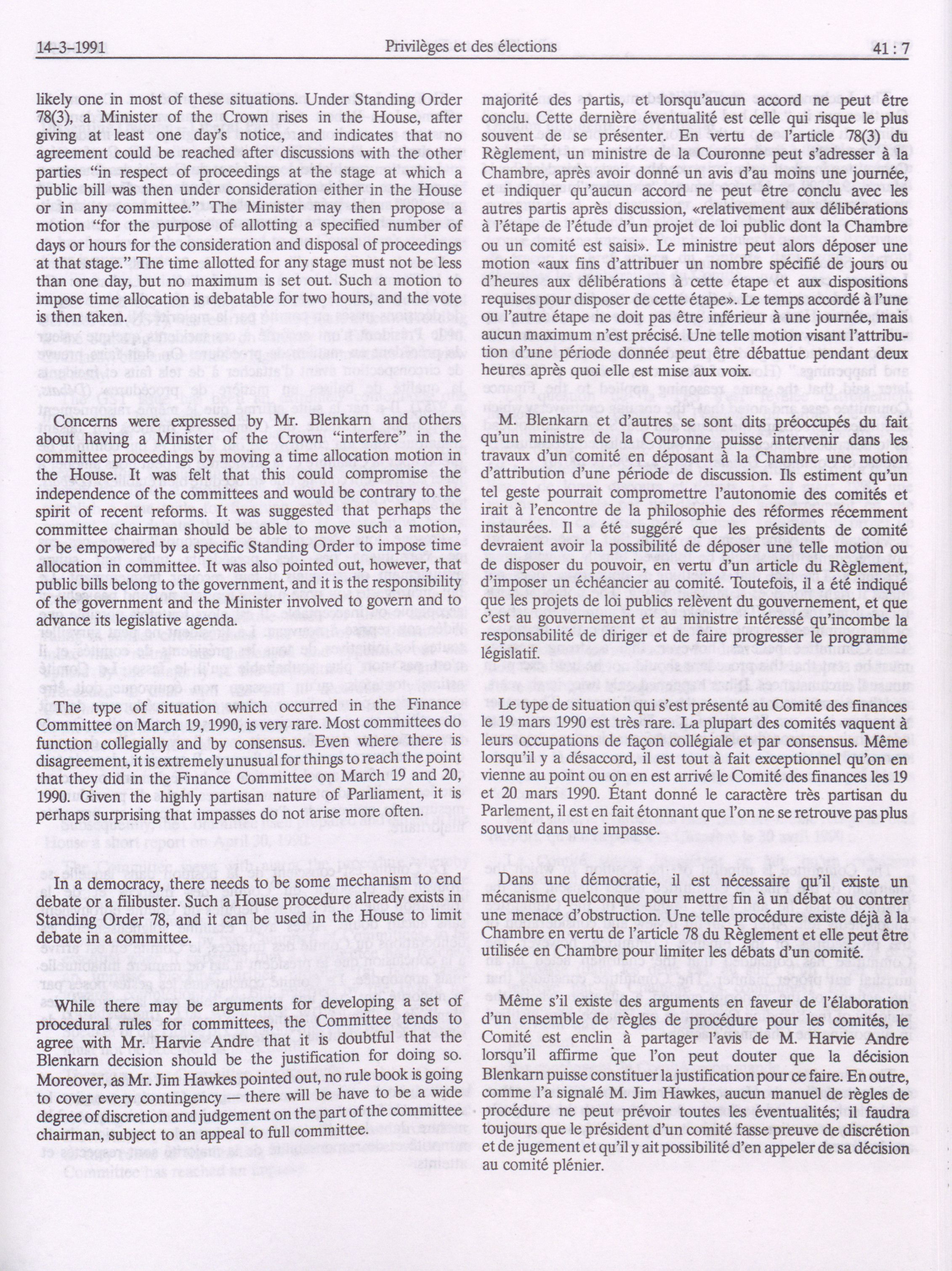 14-3-1991 Privilèges et des élections 41 : 7

likely one in most of these situations. Under Standing Order 78(3), a Minister of the Crown rises in the House, after giving at least one day's notice, and indicates that no agreement could be reached after discussions with the other parties "in respect of proceedings at the stage at which a public bill was then under consideration either in the House or in any committee." The Minister may then propose a motion "for the purpose of allotting a specified number of days or hours for the consideration and disposal of proceedings at that stage." The time allotted for any stage must not be less than one day, but no maximum is set out. Such a motion to impose time allocation is debatable for two hours, and the vote is then taken.

Concerns were expressed by Mr. Blenkarn and others about having a Minister of the Crown "interfere" in the committee proceedings by moving a time allocation motion in the House. It was felt that this could compromise the independence of the committees and would be contrary to the spirit of recent reforms. It was suggested that perhaps the committee chairman should be able to move such a motion, or be empowered by a specific Standing Order to impose time allocation in committee. It was also pointed out, however, that public bills belong to the government, and it is the responsibility of the government and the Minister involved to govern and to advance its legislative agenda.

The type of situation which occurred in the Finance Committee on March 19, 1990, is very rare. Most committees do function collegially and by consensus. Even where there is disagreement, it is extremely unusual for things to reach the point that they did in the Finance Committee on March 19 and 20, 1990. Given the highly partisan nature of Parliament, it is perhaps surprising that impasses do not arise more often.

In a democracy, there needs to be some mechanism to end debate or a filibuster. Such a House procedure already exists in Standing Order 78, and it can be used in the House to limit debate in a committee.

While there may be arguments for developing a set of procedural rules for committees, the Committee tends to agree with Mr. Harvie Andre that it is doubtful that the Blenkarn decision should be the justification for doing so. Moreover, as Mr. Jim Hawkes pointed out, no rule book is going to cover every contingency — there will be have to be a wide degree of discretion and judgement on the part of the committee chairman, subject to an appeal to full committee.

majorité des partis, et lorsqu'aucun accord ne peut être conclu. Cette dernière éventualité est celle qui risque le plus souvent de se présenter. En vertu de l'article 78(3) du Règlement, un ministre de la Couronne peut s'adresser à la Chambre, après avoir donné un avis d'au moins une journée, et indiquer qu'aucun accord ne peut être conclu avec les autres partis après discussion, «relativement aux délibérations à l'étape de l'étude d'un projet de loi public dont la Chambre ou un comité est saisi». Le ministre peut alors déposer une motion «aux fins d'attribuer un nombre spécifié de jours ou d'heures aux délibérations à cette étape et aux dispositions requises pour disposer de cette étape». Le temps accordé à l'une ou l'autre étape ne doit pas être inférieur à une journée, mais aucun maximum n'est précisé. Une telle motion visant l'attribution d'une période donnée peut être débattue pendant deux heures après quoi elle est mise aux voix.

M. Blenkarn et d'autres se sont dits préoccupés du fait qu'un ministre de la Couronne puisse intervenir dans les travaux d'un comité en déposant à la Chambre une motion d'attribution d'une période de discussion. Ils estiment qu'un tel geste pourrait compromettre l'autonomie des comités et irait à l'encontre de la philosophie des réformes récemment instaurées. Il a été suggéré que les présidents de comité devraient avoir la possibilité de déposer une telle motion ou de disposer du pouvoir, en vertu d'un article du Règlement, d'imposer un échéancier au comité. Toutefois, il a été indiqué que les projets de loi publics relèvent du gouvernement, et que c'est au gouvernement et au ministre intéressé qu'incombe la responsabilité de diriger et de faire progresser le programme législatif.

Le type de situation qui s'est présenté au Comité des finances le 19 mars 1990 est très rare. La plupart des comités vaquent à leurs occupations de façon collégiale et par consensus. Même lorsqu'il y a désaccord, il est tout à fait exceptionnel qu'on en vienne au point ou on en est arrivé le Comité des finances les 19 et 20 mars 1990. Étant donné le caractère très partisan du Parlement, il est en fait étonnant que l'on ne se retrouve pas plus souvent dans une impasse.

Dans une démocratie, il est nécessaire qu'il existe un mécanisme quelconque pour mettre fin à un débat ou contrer une menace d'obstruction. Une telle procédure existe déjà à la Chambre en vertu de l'article 78 du Règlement et elle peut être utilisée en Chambre pour limiter les débats d'un comité.

Même s'il existe des arguments en faveur de l'élaboration d'un ensemble de règles de procédure pour les comités, le Comité est enclin à partager l'avis de M. Harvie Andre lorsqu'il affirme que l'on peut douter que la décision Blenkarn puisse constituer la justification pour ce faire. En outre, comme l'a signalé M. Jim Hawkes, aucun manuel de règles de procédure ne peut prévoir toutes les éventualités; il faudra toujours que le président d'un comité fasse preuve de discrétion et de jugement et qu'il y ait possibilité d'en appeler de sa décision au comité plénier.